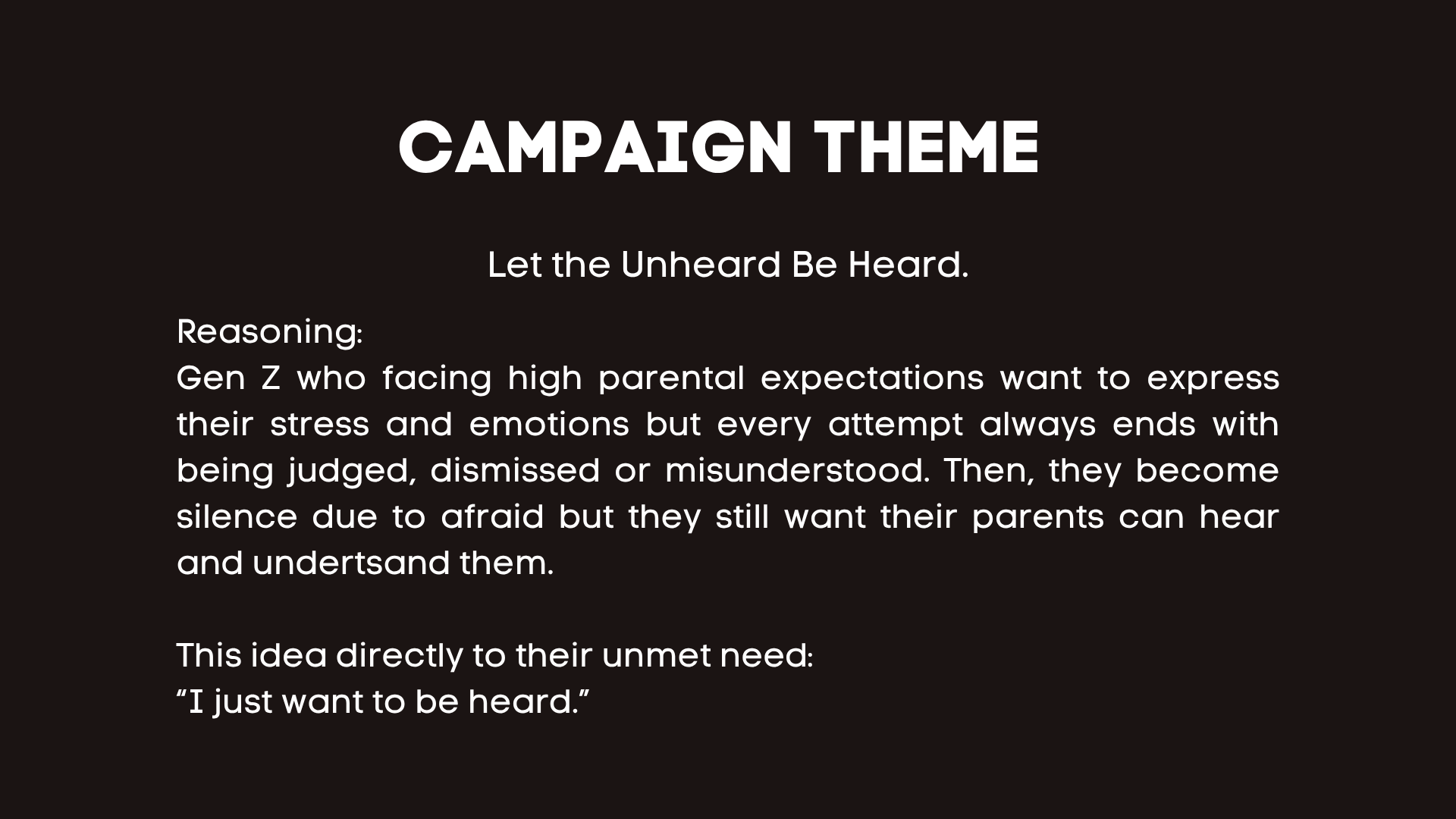 CAMPAIGN THEME

Let the Unheard Be Heard.

Reasoning:
Gen Z who facing high parental expectations want to express their stress and emotions but every attempt always ends with being judged, dismissed or misunderstood. Then, they become silence due to afraid but they still want their parents can hear and undertsand them.

This idea directly to their unmet need:
“I just want to be heard.”